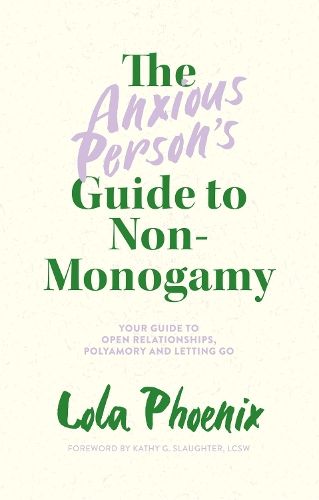 The Anxious Person's Guide to Non-Monogamy

YOUR GUIDE TO OPEN RELATIONSHIPS, POLYAMORY AND LETTING GO

Lola Phoenix

FOREWORD BY KATHY G. SLAUGHTER, LCSW